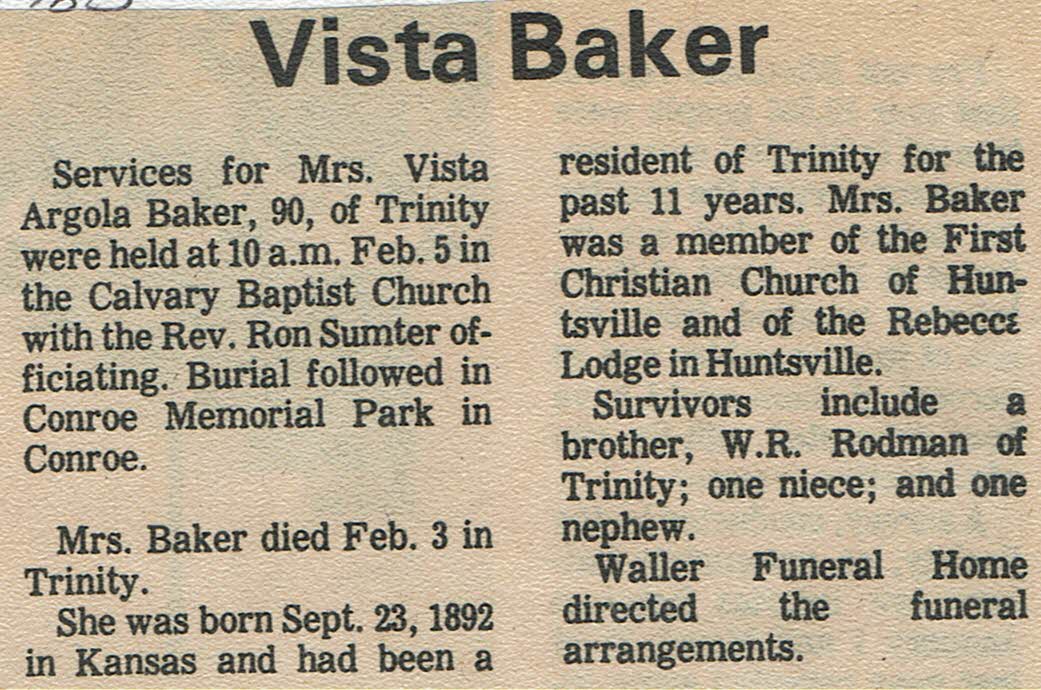 Vista Baker

Services for Mrs. Vista Argola Baker, 90, of Trinity were held at 10 a.m. Feb. 5 in the Calvary Baptist Church with the Rev. Ron Sumter officiating. Burial followed in Conroe Memorial Park in Conroe.

Mrs. Baker died Feb. 3 in Trinity.

She was born Sept. 23, 1892 in Kansas and had been a resident of Trinity for the past 11 years. Mrs. Baker was a member of the First Christian Church of Huntsville and of the Rebecca Lodge in Huntsville.

Survivors include a brother, W.R. Rodman of Trinity; one niece; and one nephew.

Waller Funeral Home directed the funeral arrangements.